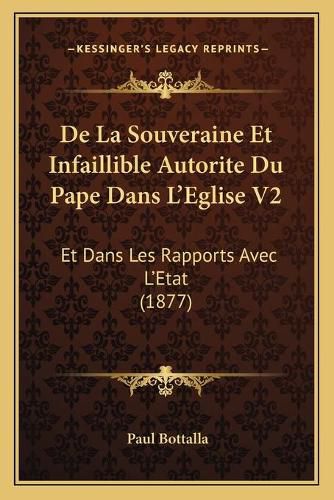 —KESSINGER'S LEGACY REPRINTS—

De La Souveraine Et Infaillible Autorite Du Pape Dans L'Eglise V2

Et Dans Les Rapports Avec L'Etat (1877)

Paul Bottalla